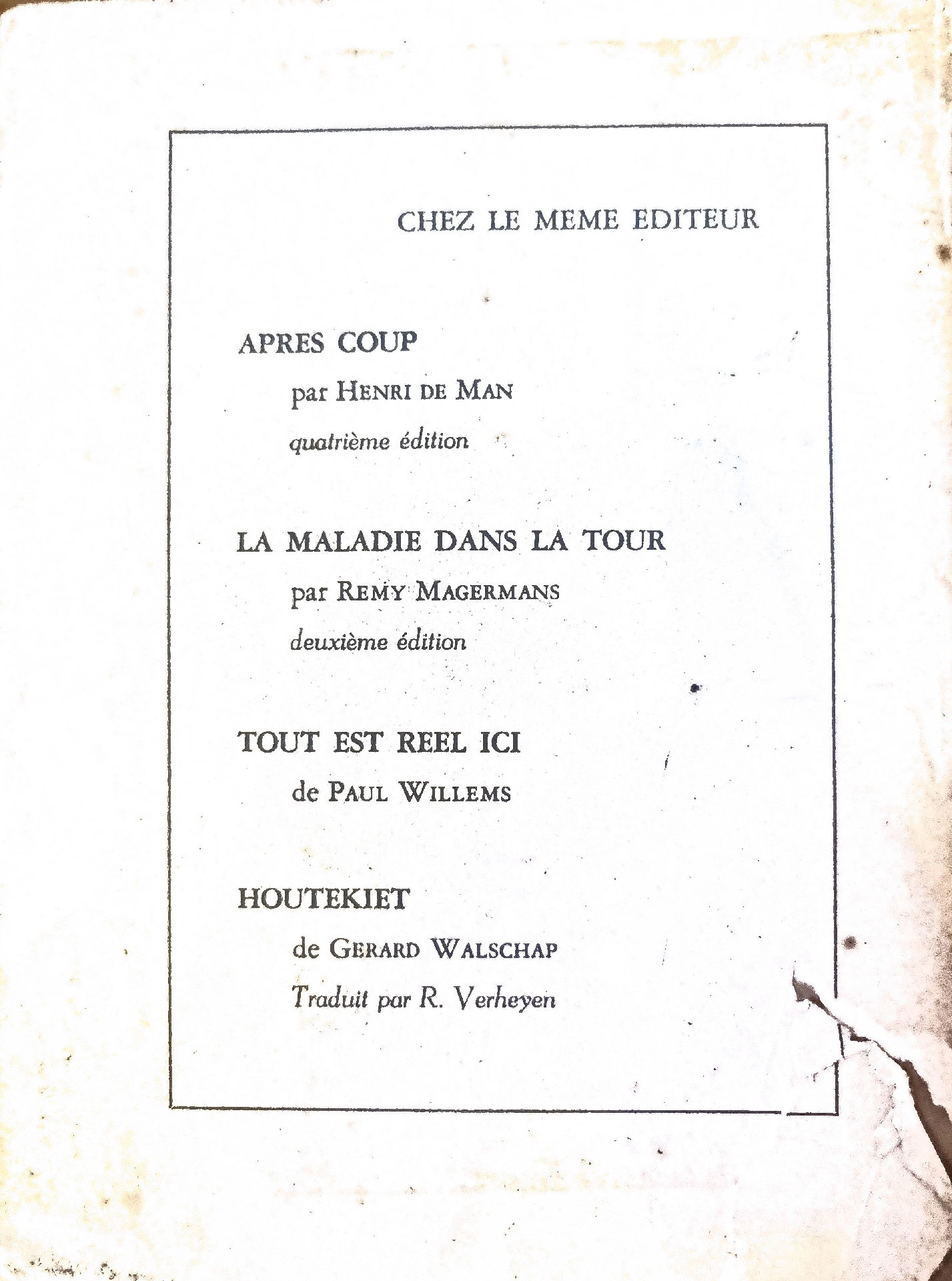 CHEZ LE MEME EDITEUR

APRES COUP

par HENRI DE MAN

quatrième édition

LA MALADIE DANS LA TOUR

par REMY MAGERMANS

deuxième édition

TOUT EST REEL ICI

de PAUL WILLEMS

HOUTEKIET

de GERARD WALSCHAP

Traduit par R. Verheyen